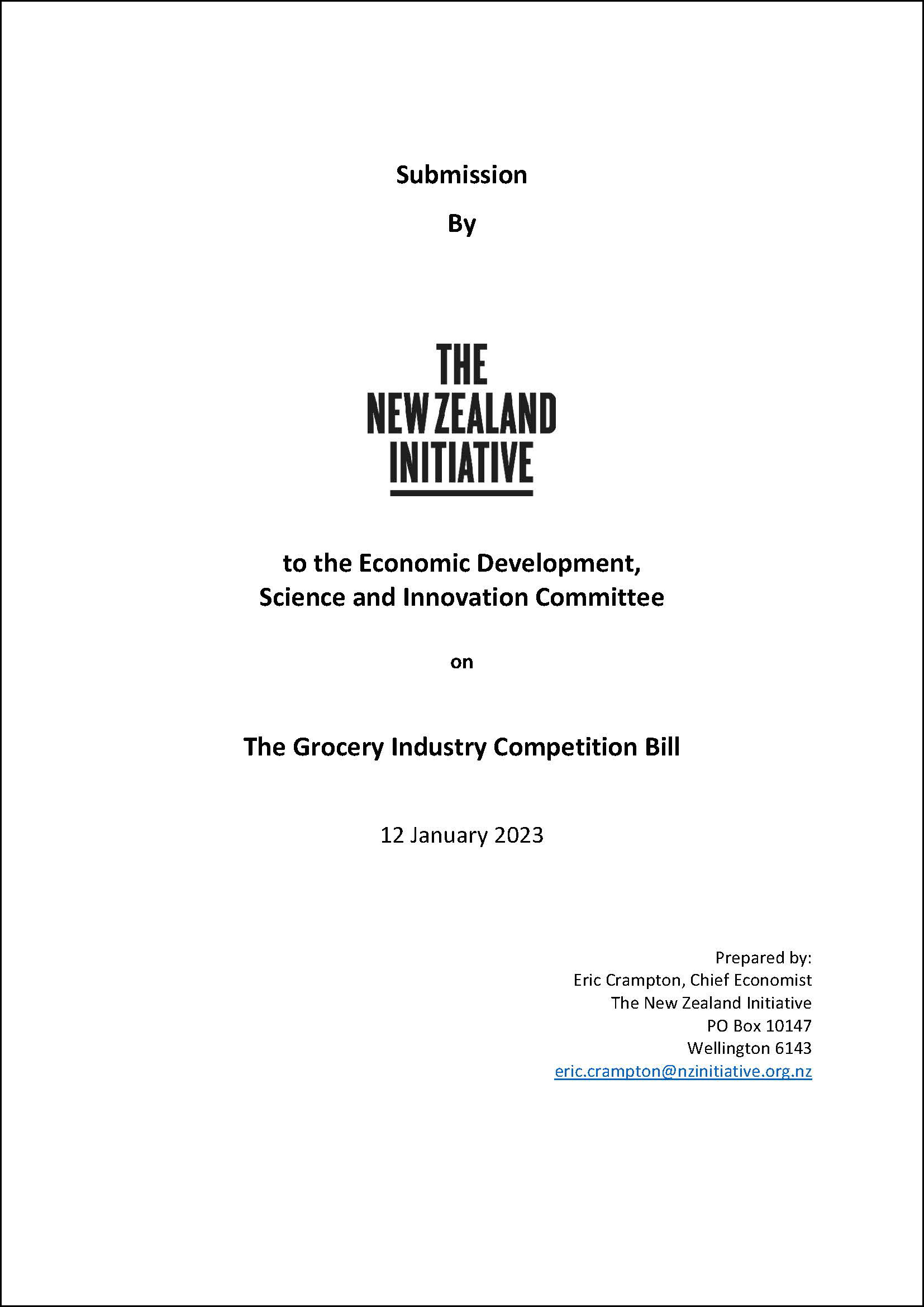 Submission

By

THE
NEW ZEALAND
INITIATIVE

to the Economic Development, Science and Innovation Committee

on

The Grocery Industry Competition Bill

12 January 2023

Prepared by:
Eric Crampton, Chief Economist
The New Zealand Initiative
PO Box 10147
Wellington 6143
eric.crampton@nzinitiative.org.nz